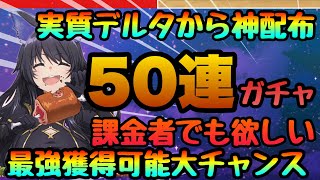 実質デルタから神配布

50連ガチャ

課金者でも欲しい

最強獲得可能大チャンス